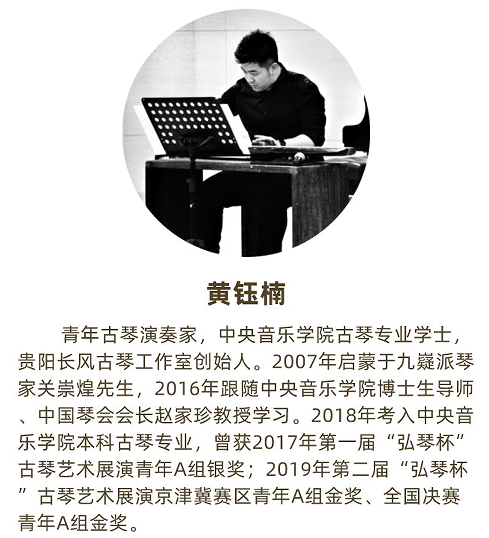 黄钰楠

青年古琴演奏家，中央音乐学院古琴专业学士，贵阳长风古琴工作室创始人。2007年启蒙于九嶷派琴家关崇煌先生，2016年跟随中央音乐学院博士生导师、中国琴会会长赵家珍教授学习。2018年考入中央音乐学院本科古琴专业，曾获2017年第一届“弘琴杯”古琴艺术展演青年A组银奖；2019年第二届“弘琴杯”古琴艺术展演京津冀赛区青年A组金奖、全国决赛青年A组金奖。